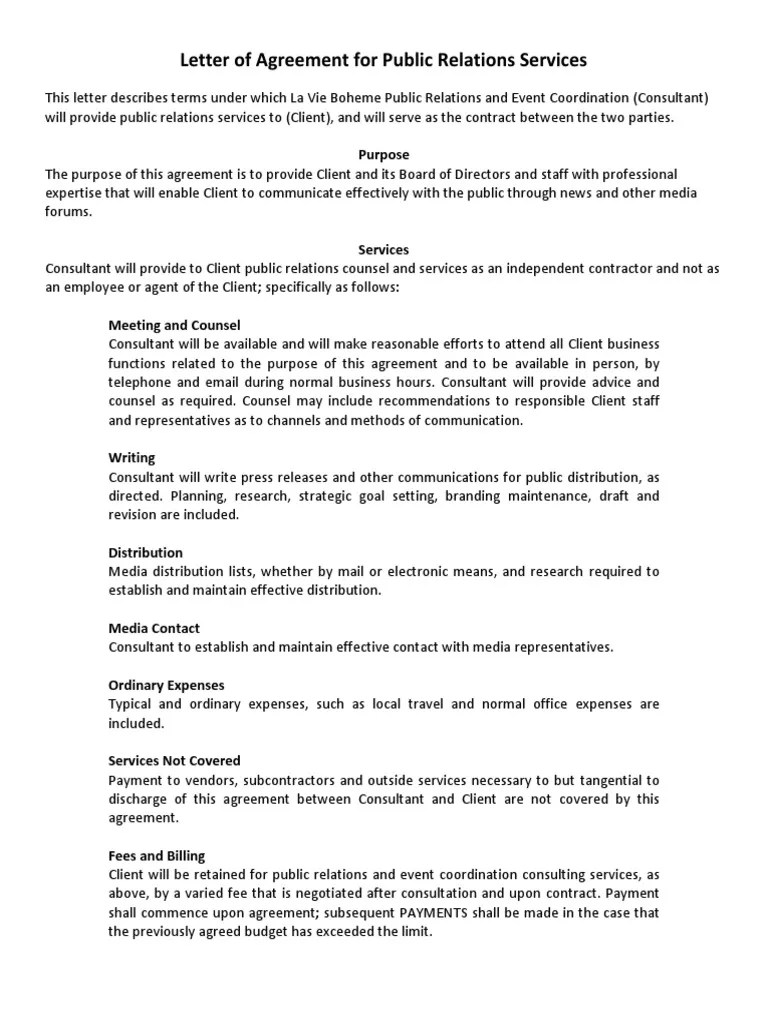 Letter of Agreement for Public Relations Services

This letter describes terms under which La Vie Boheme Public Relations and Event Coordination (Consultant) will provide public relations services to (Client), and will serve as the contract between the two parties.

Purpose
The purpose of this agreement is to provide Client and its Board of Directors and staff with professional expertise that will enable Client to communicate effectively with the public through news and other media forums.

Services
Consultant will provide to Client public relations counsel and services as an independent contractor and not as an employee or agent of the Client; specifically as follows:

Meeting and Counsel
Consultant will be available and will make reasonable efforts to attend all Client business functions related to the purpose of this agreement and to be available in person, by telephone and email during normal business hours. Consultant will provide advice and counsel as required. Counsel may include recommendations to responsible Client staff and representatives as to channels and methods of communication.

Writing
Consultant will write press releases and other communications for public distribution, as directed. Planning, research, strategic goal setting, branding maintenance, draft and revision are included.

Distribution
Media distribution lists, whether by mail or electronic means, and research required to establish and maintain effective distribution.

Media Contact
Consultant to establish and maintain effective contact with media representatives.

Ordinary Expenses
Typical and ordinary expenses, such as local travel and normal office expenses are included.

Services Not Covered
Payment to vendors, subcontractors and outside services necessary to but tangential to discharge of this agreement between Consultant and Client are not covered by this agreement.

Fees and Billing
Client will be retained for public relations and event coordination consulting services, as above, by a varied fee that is negotiated after consultation and upon contract. Payment shall commence upon agreement; subsequent PAYMENTS shall be made in the case that the previously agreed budget has exceeded the limit.